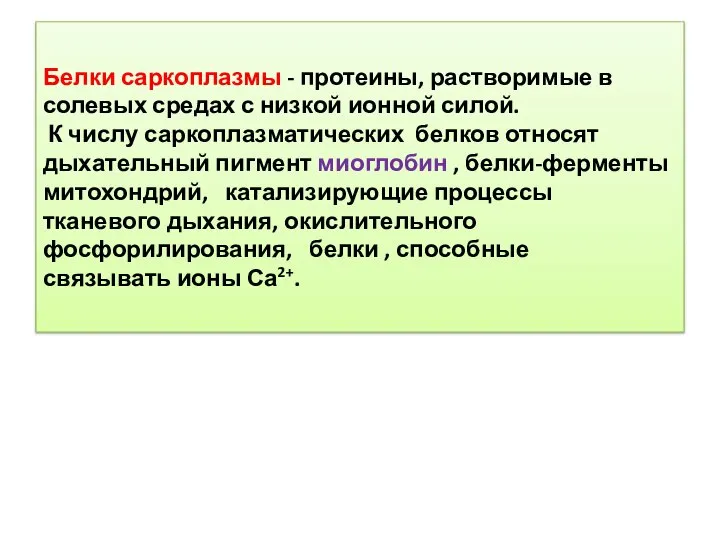 Белки саркоплазмы - протеины, растворимые в солевых средах с низкой ионной силой.
К числу саркоплазматических белков относят дыхательный пигмент миоглобин , белки-ферменты митохондрий, катализирующие процессы тканевого дыхания, окислительного фосфорилирования, белки , способные связывать ионы $Ca^{2+}$.